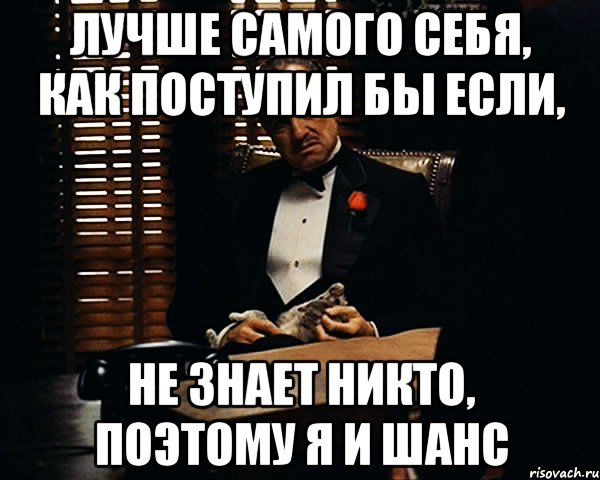 ЛУЧШЕ САМОГО СЕБЯ, КАК ПОСТУПИЛ БЫ ЕСЛИ,

НЕ ЗНАЕТ НИКТО, ПОЭТОМУ Я И ШАНС

risovach.ru